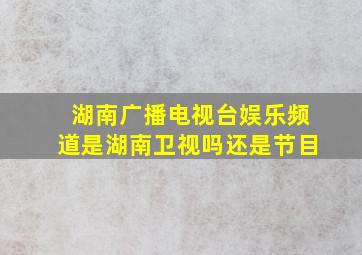 湖南广播电视台娱乐频道是湖南卫视吗还是节目